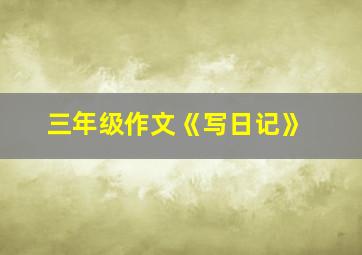 三年级作文《写日记》